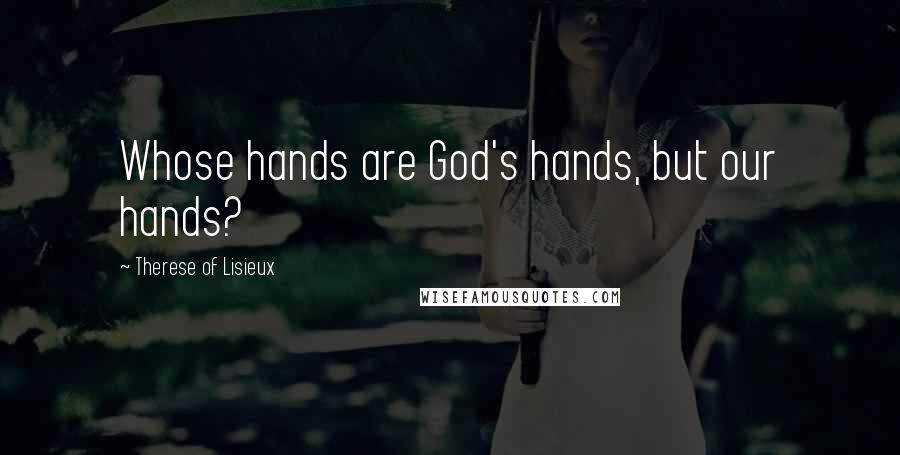 Whose hands are God's hands, but our hands?

~ Therese of Lisieux

WISEFAMOUSQUOTES.COM